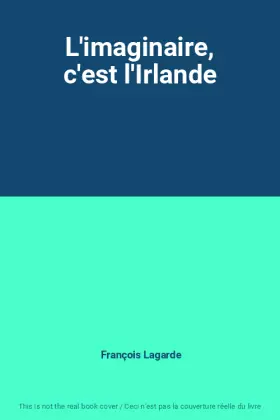 L'imaginaire, c'est l'Irlande

François Lagarde

This is not the real book cover / Ceci n'est pas la couverture réelle du livre